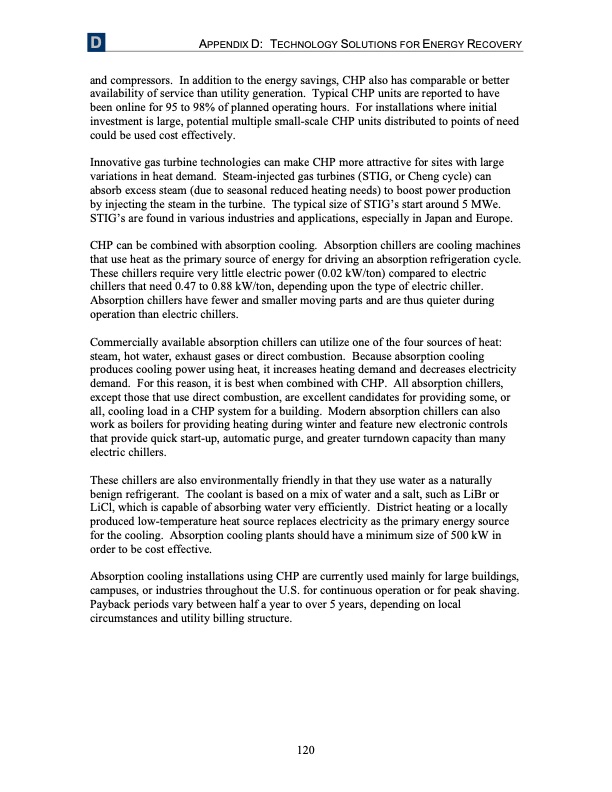 D

APPENDIX D: TECHNOLOGY SOLUTIONS FOR ENERGY RECOVERY

and compressors. In addition to the energy savings, CHP also has comparable or better availability of service than utility generation. Typical CHP units are reported to have been online for 95 to 98% of planned operating hours. For installations where initial investment is large, potential multiple small-scale CHP units distributed to points of need could be used cost effectively.

Innovative gas turbine technologies can make CHP more attractive for sites with large variations in heat demand. Steam-injected gas turbines (STIG, or Cheng cycle) can absorb excess steam (due to seasonal reduced heating needs) to boost power production by injecting the steam in the turbine. The typical size of STIG's start around 5 MWe. STIG's are found in various industries and applications, especially in Japan and Europe.

CHP can be combined with absorption cooling. Absorption chillers are cooling machines that use heat as the primary source of energy for driving an absorption refrigeration cycle. These chillers require very little electric power (0.02 kW/ton) compared to electric chillers that need 0.47 to 0.88 kW/ton, depending upon the type of electric chiller. Absorption chillers have fewer and smaller moving parts and are thus quieter during operation than electric chillers.

Commercially available absorption chillers can utilize one of the four sources of heat: steam, hot water, exhaust gases or direct combustion. Because absorption cooling produces cooling power using heat, it increases heating demand and decreases electricity demand. For this reason, it is best when combined with CHP. All absorption chillers, except those that use direct combustion, are excellent candidates for providing some, or all, cooling load in a CHP system for a building. Modern absorption chillers can also work as boilers for providing heating during winter and feature new electronic controls that provide quick start-up, automatic purge, and greater turndown capacity than many electric chillers.

These chillers are also environmentally friendly in that they use water as a naturally benign refrigerant. The coolant is based on a mix of water and a salt, such as LiBr or LiCl, which is capable of absorbing water very efficiently. District heating or a locally produced low-temperature heat source replaces electricity as the primary energy source for the cooling. Absorption cooling plants should have a minimum size of 500 kW in order to be cost effective.

Absorption cooling installations using CHP are currently used mainly for large buildings, campuses, or industries throughout the U.S. for continuous operation or for peak shaving. Payback periods vary between half a year to over 5 years, depending on local circumstances and utility billing structure.

120